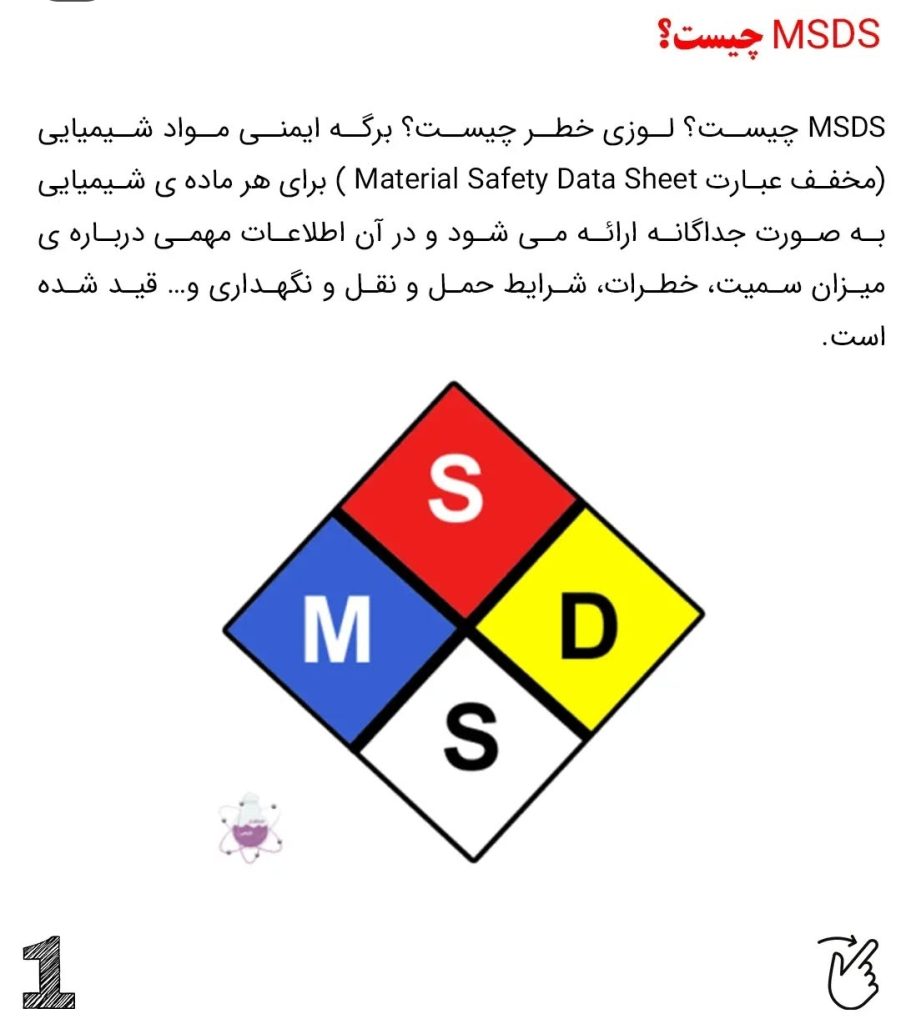 MSDS چیست؟

MSDS چیست؟ لوزی خطر چیست؟ برگه ایمنی مواد شیمیایی (مخفف عبارت Material Safety Data Sheet ) برای هر ماده ی شیمیایی به صورت جداگانه ارائه می شود و در آن اطلاعات مهمی درباره ی میزان سمیت، خطرات، شرایط حمل و نقل و نگهداری و... قید شده است.

S
M
D
S

1